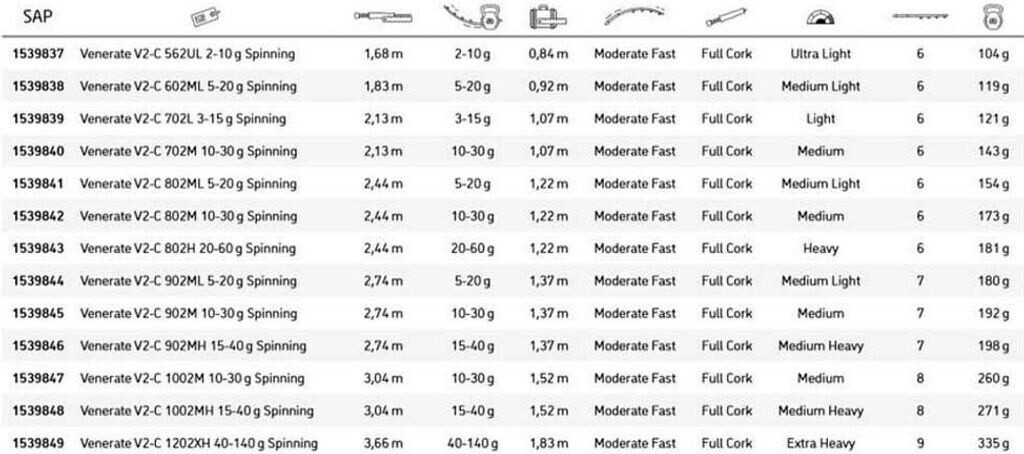 | SAP | | | | | | | | | |
|---|---|---|---|---|---|---|---|---|---|
| 1539837 | Venerate V2-C 562UL 2-10 g Spinning | 1,68 m | 2-10 g | 0,84 m | Moderate Fast | Full Cork | Ultra Light | 6 | 104 g |
| 1539838 | Venerate V2-C 602ML 5-20 g Spinning | 1,83 m | 5-20 g | 0,92 m | Moderate Fast | Full Cork | Medium Light | 6 | 119 g |
| 1539839 | Venerate V2-C 702L 3-15 g Spinning | 2,13 m | 3-15 g | 1,07 m | Moderate Fast | Full Cork | Light | 6 | 121 g |
| 1539840 | Venerate V2-C 702M 10-30 g Spinning | 2,13 m | 10-30 g | 1,07 m | Moderate Fast | Full Cork | Medium | 6 | 143 g |
| 1539841 | Venerate V2-C 802ML 5-20 g Spinning | 2,44 m | 5-20 g | 1,22 m | Moderate Fast | Full Cork | Medium Light | 6 | 154 g |
| 1539842 | Venerate V2-C 802M 10-30 g Spinning | 2,44 m | 10-30 g | 1,22 m | Moderate Fast | Full Cork | Medium | 6 | 173 g |
| 1539843 | Venerate V2-C 802H 20-60 g Spinning | 2,44 m | 20-60 g | 1,22 m | Moderate Fast | Full Cork | Heavy | 6 | 181 g |
| 1539844 | Venerate V2-C 902ML 5-20 g Spinning | 2,74 m | 5-20 g | 1,37 m | Moderate Fast | Full Cork | Medium Light | 7 | 180 g |
| 1539845 | Venerate V2-C 902M 10-30 g Spinning | 2,74 m | 10-30 g | 1,37 m | Moderate Fast | Full Cork | Medium | 7 | 192 g |
| 1539846 | Venerate V2-C 902MH 15-40 g Spinning | 2,74 m | 15-40 g | 1,37 m | Moderate Fast | Full Cork | Medium Heavy | 7 | 198 g |
| 1539847 | Venerate V2-C 1002M 10-30 g Spinning | 3,04 m | 10-30 g | 1,52 m | Moderate Fast | Full Cork | Medium | 8 | 260 g |
| 1539848 | Venerate V2-C 1002MH 15-40 g Spinning | 3,04 m | 15-40 g | 1,52 m | Moderate Fast | Full Cork | Medium Heavy | 8 | 271 g |
| 1539849 | Venerate V2-C 1202XH 40-140 g Spinning | 3,66 m | 40-140 g | 1,83 m | Moderate Fast | Full Cork | Extra Heavy | 9 | 335 g |